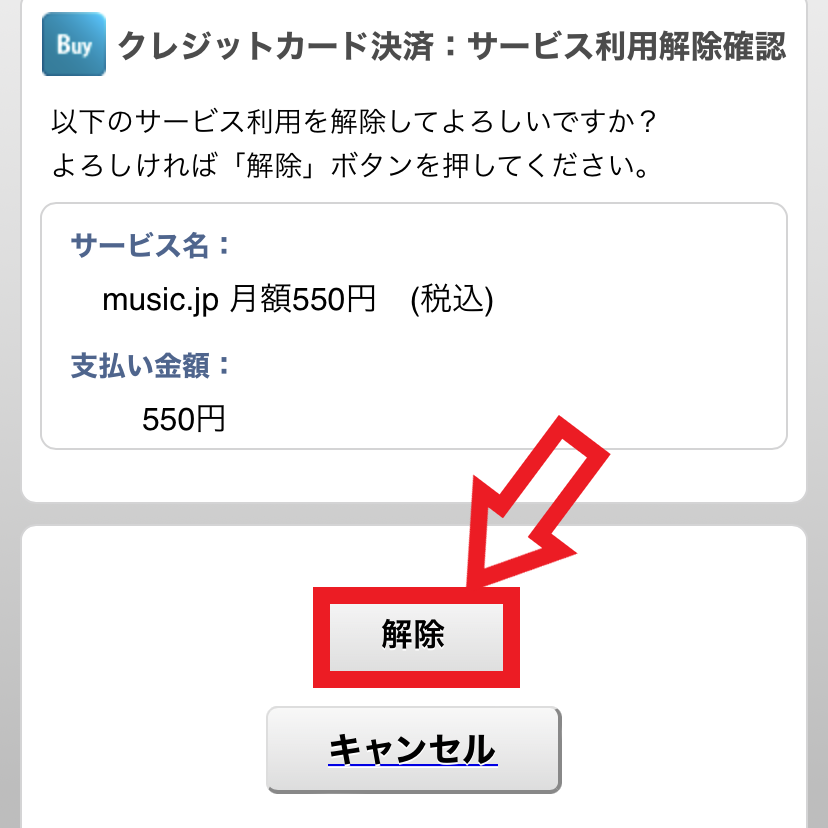 Buy クレジットカード決済：サービス利用解除確認

以下のサービス利用を解除してよろしいですか？
よろしければ「解除」ボタンを押してください。

サービス名：
music.jp 月額550円　(税込)

支払い金額：
550円

解除

キャンセル